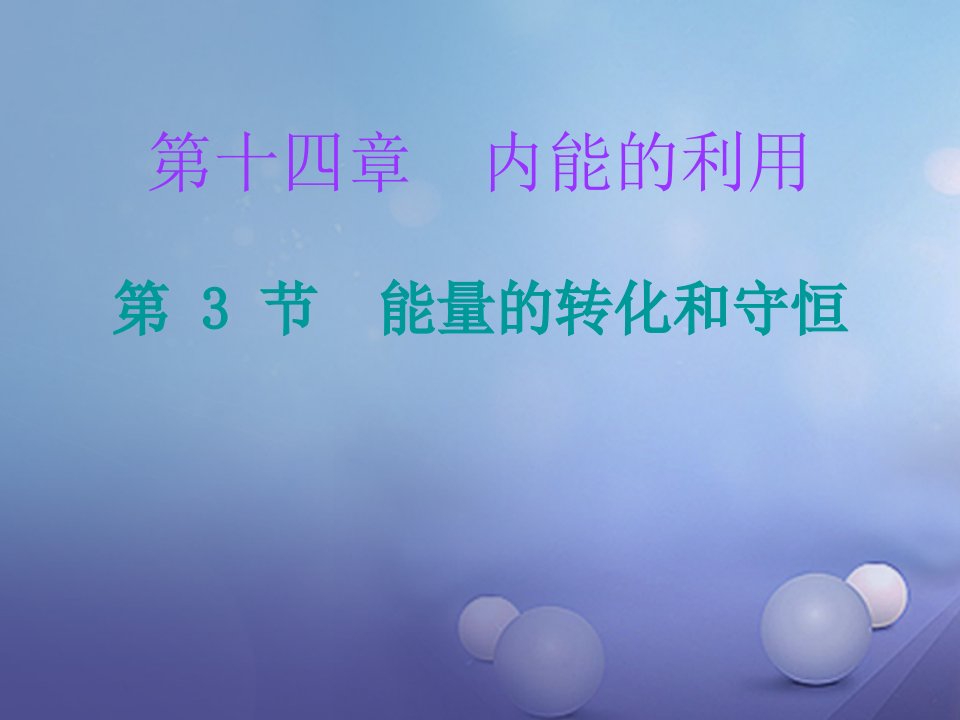 第十四章　内能的利用

第 3 节　能量的转化和守恒